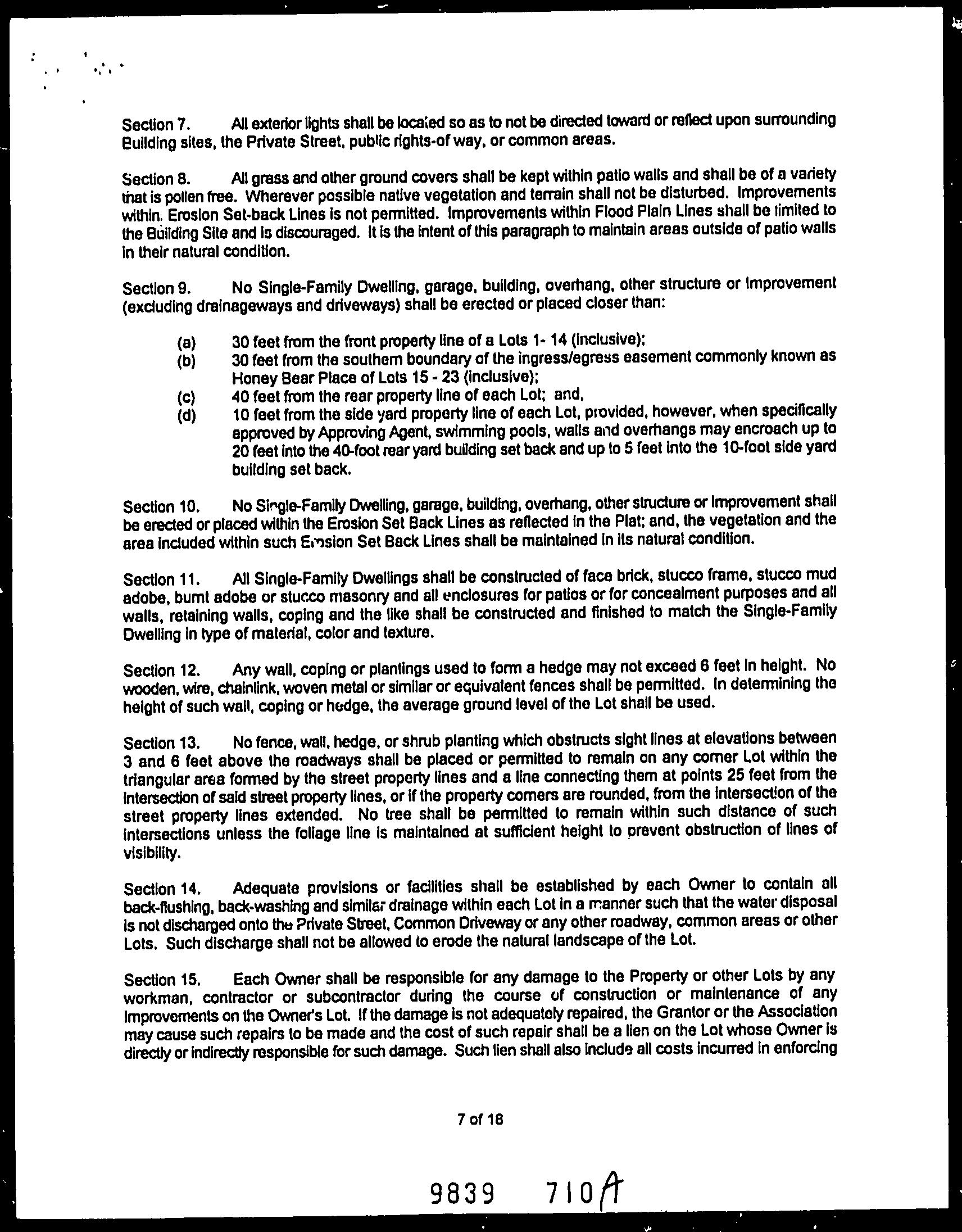 Section 7. All exterior lights shall be located so as to not be directed toward or reflect upon surrounding Building sites, the Private Street, public rights-of way, or common areas.

Section 8. All grass and other ground covers shall be kept within patio walls and shall be of a variety that is pollen free. Wherever possible native vegetation and terrain shall not be disturbed. Improvements within Erosion Set-back Lines is not permitted. Improvements within Flood Plain Lines shall be limited to the Building Site and is discouraged. It is the intent of this paragraph to maintain areas outside of patio walls in their natural condition.

Section 9. No Single-Family Dwelling, garage, building, overhang, other structure or Improvement (excluding drainageways and driveways) shall be erected or placed closer than:

(a) 30 feet from the front property line of a Lots 1- 14 (inclusive);
(b) 30 feet from the southern boundary of the ingress/egress easement commonly known as Honey Bear Place of Lots 15 - 23 (inclusive);
(c) 40 feet from the rear property line of each Lot; and,
(d) 10 feet from the side yard property line of each Lot, provided, however, when specifically approved by Approving Agent, swimming pools, walls and overhangs may encroach up to 20 feet into the 40-foot rear yard building set back and up to 5 feet into the 10-foot side yard building set back.

Section 10. No Single-Family Dwelling, garage, building, overhang, other structure or Improvement shall be erected or placed within the Erosion Set Back Lines as reflected in the Plat; and, the vegetation and the area included within such Erosion Set Back Lines shall be maintained in its natural condition.

Section 11. All Single-Family Dwellings shall be constructed of face brick, stucco frame, stucco mud adobe, burnt adobe or stucco masonry and all enclosures for patios or for concealment purposes and all walls, retaining walls, coping and the like shall be constructed and finished to match the Single-Family Dwelling in type of material, color and texture.

Section 12. Any wall, coping or plantings used to form a hedge may not exceed 6 feet in height. No wooden, wire, chainlink, woven metal or similar or equivalent fences shall be permitted. In determining the height of such wall, coping or hedge, the average ground level of the Lot shall be used.

Section 13. No fence, wall, hedge, or shrub planting which obstructs sight lines at elevations between 3 and 6 feet above the roadways shall be placed or permitted to remain on any corner Lot within the triangular area formed by the street property lines and a line connecting them at points 25 feet from the intersection of said street property lines, or if the property corners are rounded, from the intersection of the street property lines extended. No tree shall be permitted to remain within such distance of such intersections unless the foliage line is maintained at sufficient height to prevent obstruction of lines of visibility.

Section 14. Adequate provisions or facilities shall be established by each Owner to contain all back-flushing, back-washing and similar drainage within each Lot in a manner such that the water disposal is not discharged onto the Private Street, Common Driveway or any other roadway, common areas or other Lots. Such discharge shall not be allowed to erode the natural landscape of the Lot.

Section 15. Each Owner shall be responsible for any damage to the Property or other Lots by any workman, contractor or subcontractor during the course of construction or maintenance of any Improvements on the Owner's Lot. If the damage is not adequately repaired, the Grantor or the Association may cause such repairs to be made and the cost of such repair shall be a lien on the Lot whose Owner is directly or indirectly responsible for such damage. Such lien shall also include all costs incurred in enforcing

7 of 18

9839 710A